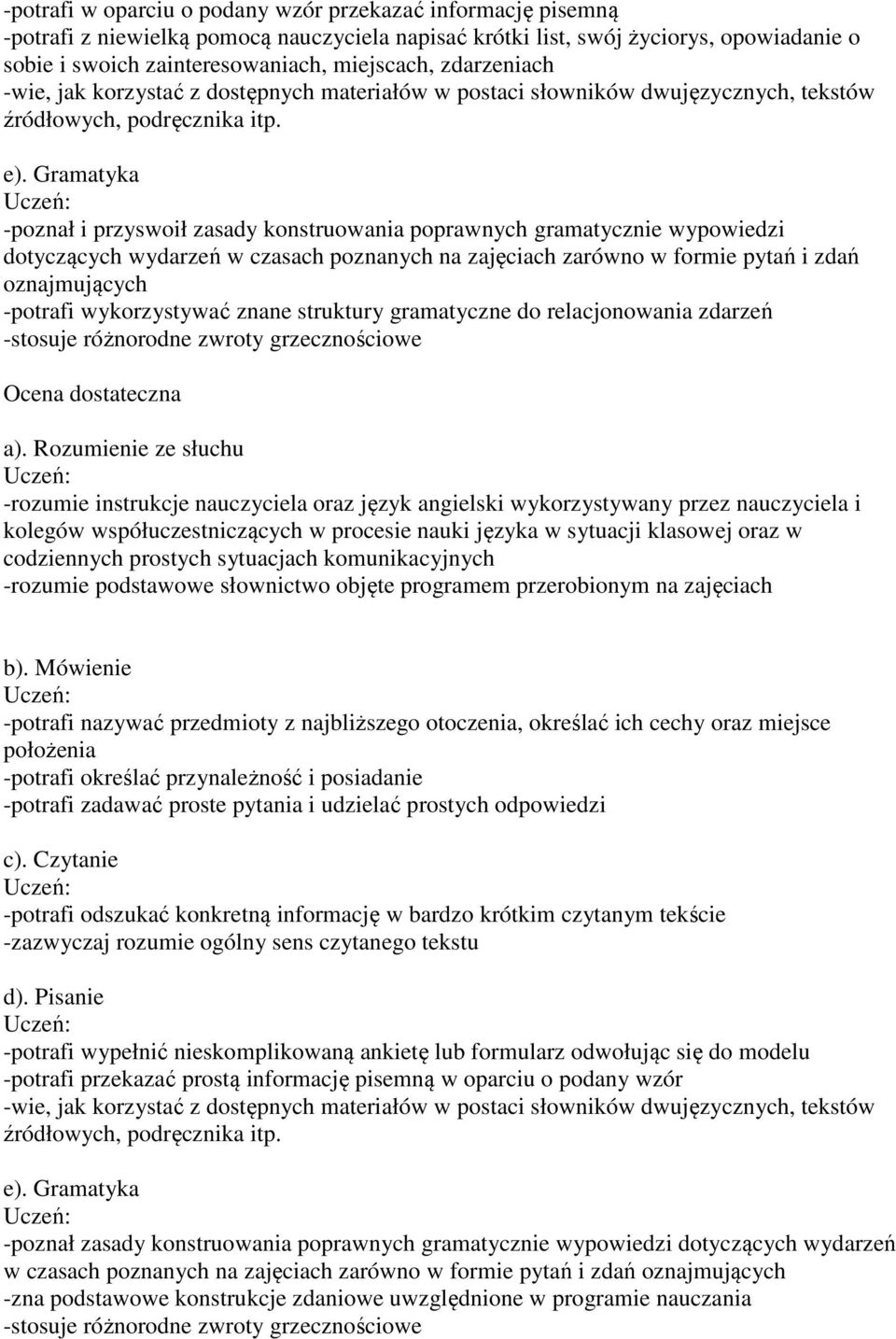 -potrafi w oparciu o podany wzór przekazać informację pisemną
-potrafi z niewielką pomocą nauczyciela napisać krótki list, swój życiorys, opowiadanie o sobie i swoich zainteresowaniach, miejscach, zdarzeniach
-wie, jak korzystać z dostępnych materiałów w postaci słowników dwujęzycznych, tekstów źródłowych, podręcznika itp.

e). Gramatyka
Uczeń:
-poznał i przyswoił zasady konstruowania poprawnych gramatycznie wypowiedzi dotyczących wydarzeń w czasach poznanych na zajęciach zarówno w formie pytań i zdań oznajmujących
-potrafi wykorzystywać znane struktury gramatyczne do relacjonowania zdarzeń
-stosuje różnorodne zwroty grzecznościowe

Ocena dostateczna

a). Rozumienie ze słuchu
Uczeń:
-rozumie instrukcje nauczyciela oraz język angielski wykorzystywany przez nauczyciela i kolegów współuczestniczących w procesie nauki języka w sytuacji klasowej oraz w codziennych prostych sytuacjach komunikacyjnych
-rozumie podstawowe słownictwo objęte programem przerobionym na zajęciach

b). Mówienie
Uczeń:
-potrafi nazywać przedmioty z najbliższego otoczenia, określać ich cechy oraz miejsce położenia
-potrafi określać przynależność i posiadanie
-potrafi zadawać proste pytania i udzielać prostych odpowiedzi

c). Czytanie
Uczeń:
-potrafi odszukać konkretną informację w bardzo krótkim czytanym tekście
-zazwyczaj rozumie ogólny sens czytanego tekstu

d). Pisanie
Uczeń:
-potrafi wypełnić nieskomplikowaną ankietę lub formularz odwołując się do modelu
-potrafi przekazać prostą informację pisemną w oparciu o podany wzór
-wie, jak korzystać z dostępnych materiałów w postaci słowników dwujęzycznych, tekstów źródłowych, podręcznika itp.

e). Gramatyka
Uczeń:
-poznał zasady konstruowania poprawnych gramatycznie wypowiedzi dotyczących wydarzeń w czasach poznanych na zajęciach zarówno w formie pytań i zdań oznajmujących
-zna podstawowe konstrukcje zdaniowe uwzględnione w programie nauczania
-stosuje różnorodne zwroty grzecznościowe